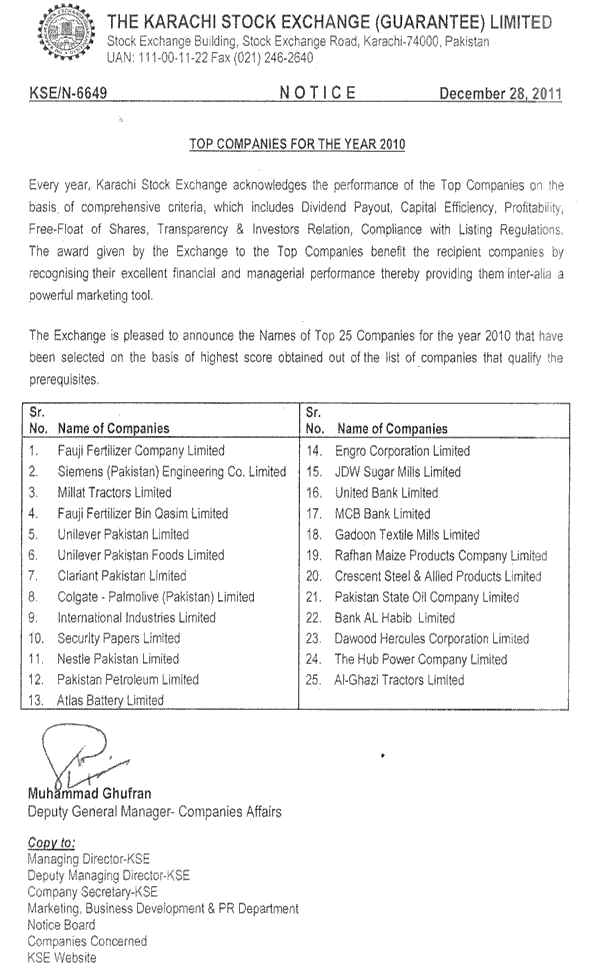 THE KARACHI STOCK EXCHANGE (GUARANTEE) LIMITED
Stock Exchange Building, Stock Exchange Road, Karachi-74000, Pakistan
UAN: 111-00-11-22 Fax (021) 246-2640

KSE/N-6649 NOTICE December 28, 2011

TOP COMPANIES FOR THE YEAR 2010

Every year, Karachi Stock Exchange acknowledges the performance of the Top Companies on the basis of comprehensive criteria, which includes Dividend Payout, Capital Efficiency, Profitability, Free-Float of Shares, Transparency & Investors Relation, Compliance with Listing Regulations. The award given by the Exchange to the Top Companies benefit the recipient companies by recognising their excellent financial and managerial performance thereby providing them inter-alia a powerful marketing tool.

The Exchange is pleased to announce the Names of Top 25 Companies for the year 2010 that have been selected on the basis of highest score obtained out of the list of companies that qualify the prerequisites.

| Sr. No. | Name of Companies | Sr. No. | Name of Companies |
|---|---|---|---|
| 1. | Fauji Fertilizer Company Limited | 14. | Engro Corporation Limited |
| 2. | Siemens (Pakistan) Engineering Co. Limited | 15. | JDW Sugar Mills Limited |
| 3. | Millat Tractors Limited | 16. | United Bank Limited |
| 4. | Fauji Fertilizer Bin Qasim Limited | 17. | MCB Bank Limited |
| 5. | Unilever Pakistan Limited | 18. | Gadoon Textile Mills Limited |
| 6. | Unilever Pakistan Foods Limited | 19. | Rafhan Maize Products Company Limited |
| 7. | Clariant Pakistan Limited | 20. | Crescent Steel & Allied Products Limited |
| 8. | Colgate - Palmolive (Pakistan) Limited | 21. | Pakistan State Oil Company Limited |
| 9. | International Industries Limited | 22. | Bank AL Habib Limited |
| 10. | Security Papers Limited | 23. | Dawood Hercules Corporation Limited |
| 11. | Nestle Pakistan Limited | 24. | The Hub Power Company Limited |
| 12. | Pakistan Petroleum Limited | 25. | Al-Ghazi Tractors Limited |
| 13. | Atlas Battery Limited | | |

Muhammad Ghufran
Deputy General Manager- Companies Affairs

Copy to:
Managing Director-KSE
Deputy Managing Director-KSE
Company Secretary-KSE
Marketing, Business Development & PR Department
Notice Board
Companies Concerned
KSE Website